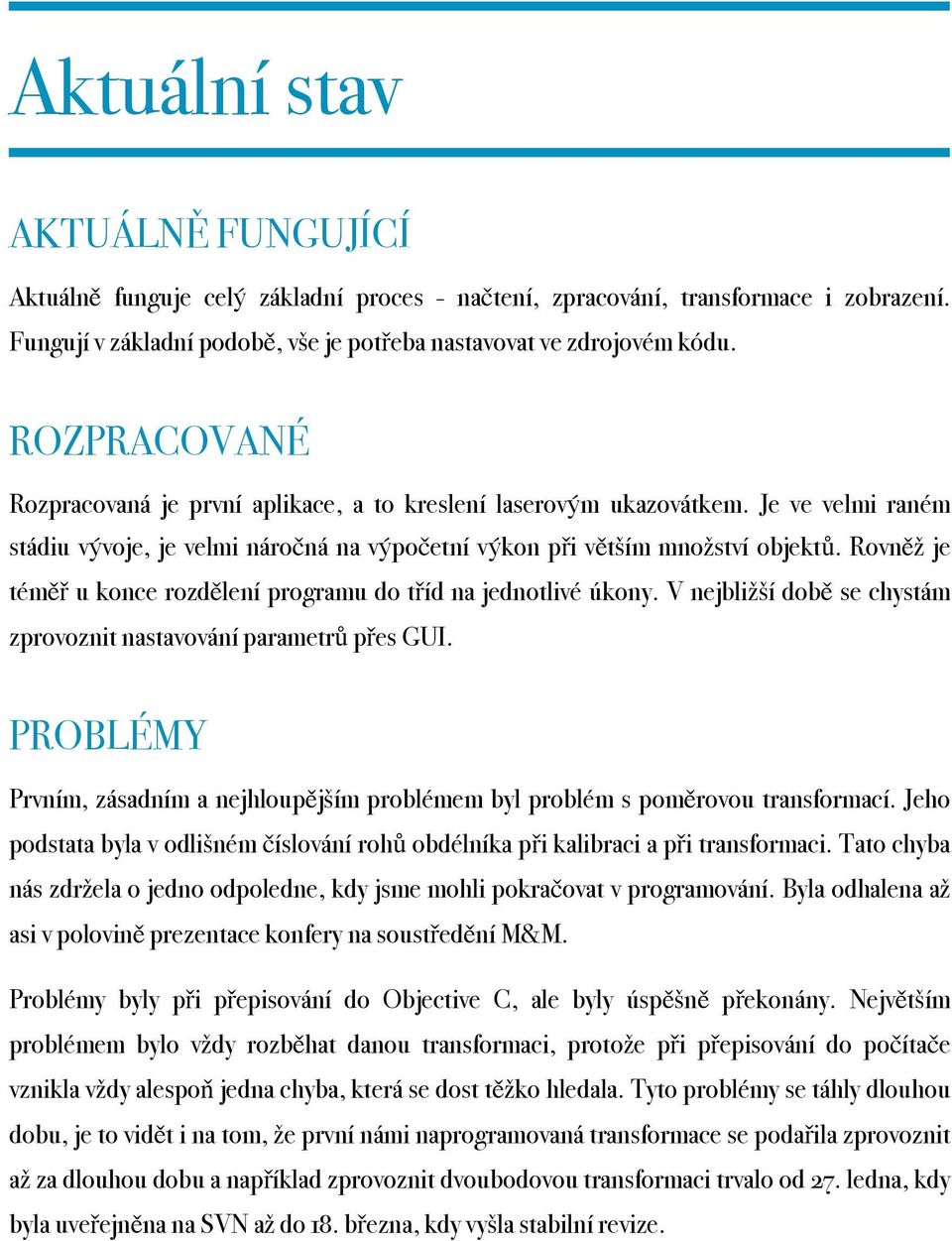 Aktuální stav

AKTUÁLNĚ FUNGUJÍCÍ

Aktuálně funguje celý základní proces - načtení, zpracování, transformace i zobrazení. Fungují v základní podobě, vše je potřeba nastavovat ve zdrojovém kódu.

ROZPRACOVANÉ

Rozpracovaná je první aplikace, a to kreslení laserovým ukazovátkem. Je ve velmi raném stádiu vývoje, je velmi náročná na výpočetní výkon při větším množství objektů. Rovněž je téměř u konce rozdělení programu do tříd na jednotlivé úkony. V nejbližší době se chystám zprovoznit nastavování parametrů přes GUI.

PROBLÉMY

Prvním, zásadním a nejhloupějším problémem byl problém s poměrovou transformací. Jeho podstata byla v odlišném číslování rohů obdélníka při kalibraci a při transformaci. Tato chyba nás zdržela o jedno odpoledne, kdy jsme mohli pokračovat v programování. Byla odhalena až asi v polovině prezentace konfery na soustředění M&M.

Problémy byly při přepisování do Objective C, ale byly úspěšně překonány. Největším problémem bylo vždy rozběhat danou transformaci, protože při přepisování do počítače vznikla vždy alespoň jedna chyba, která se dost těžko hledala. Tyto problémy se táhly dlouhou dobu, je to vidět i na tom, že první námi naprogramovaná transformace se podařila zprovoznit až za dlouhou dobu a například zprovoznit dvoubodovou transformaci trvalo od 27. ledna, kdy byla uveřejněna na SVN až do 18. března, kdy vyšla stabilní revize.